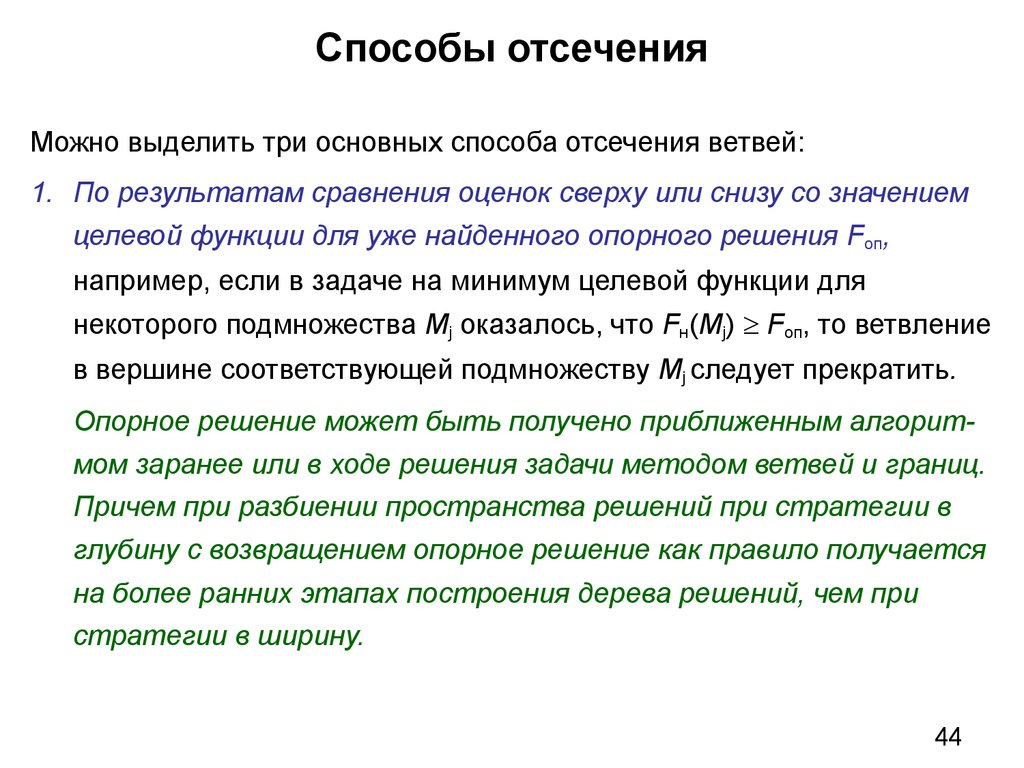 Способы отсечения

Можно выделить три основных способа отсечения ветвей:

1. По результатам сравнения оценок сверху или снизу со значением целевой функции для уже найденного опорного решения $F_{оп}$, например, если в задаче на минимум целевой функции для некоторого подмножества $M_j$ оказалось, что $F_н(M_j) \geq F_{оп}$, то ветвление в вершине соответствующей подмножеству $M_j$ следует прекратить.

Опорное решение может быть получено приближенным алгоритмом заранее или в ходе решения задачи методом ветвей и границ. Причем при разбиении пространства решений при стратегии в глубину с возвращением опорное решение как правило получается на более ранних этапах построения дерева решений, чем при стратегии в ширину.

44